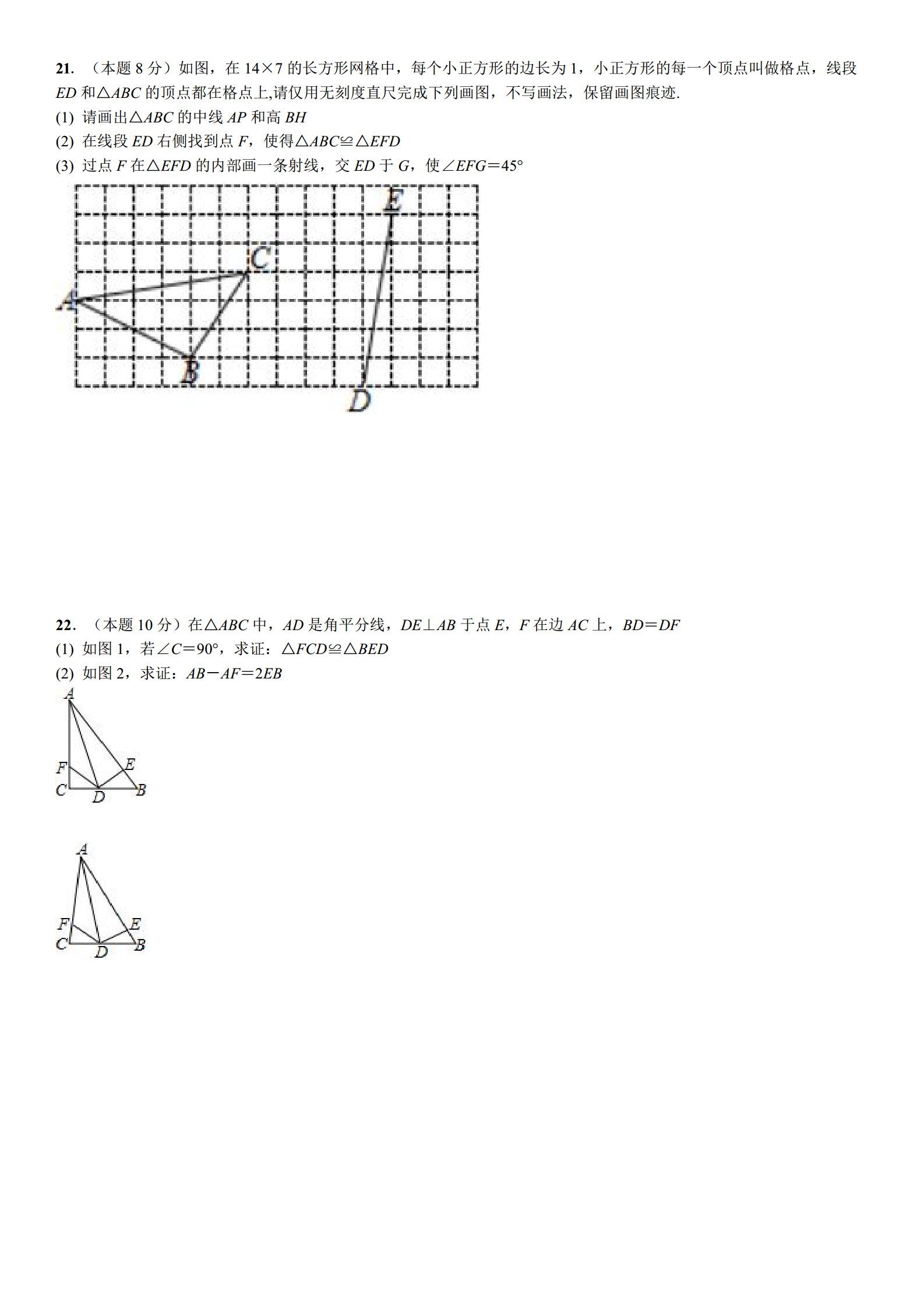 21. （本题 8 分）如图，在 $14\times7$ 的长方形网格中，每个小正方形的边长为 1，小正方形的每一个顶点叫做格点，线段 $ED$ 和$\triangle ABC$ 的顶点都在格点上,请仅用无刻度直尺完成下列画图，不写画法，保留画图痕迹.

(1) 请画出$\triangle ABC$ 的中线 $AP$ 和高 $BH$

(2) 在线段 $ED$ 右侧找到点 $F$，使得$\triangle ABC\cong\triangle EFD$

(3) 过点 $F$ 在$\triangle EFD$ 的内部画一条射线，交 $ED$ 于 $G$，使$\angle EFG=45°$

E
C
A
B
D

22. （本题 10 分）在$\triangle ABC$ 中，$AD$ 是角平分线，$DE\perp AB$ 于点 $E$，$F$ 在边 $AC$ 上，$BD=DF$

(1) 如图 1，若$\angle C=90°$，求证：$\triangle FCD\cong\triangle BED$

(2) 如图 2，求证：$AB-AF=2EB$

A
F
E
C
D
B

A
F
E
C
D
B